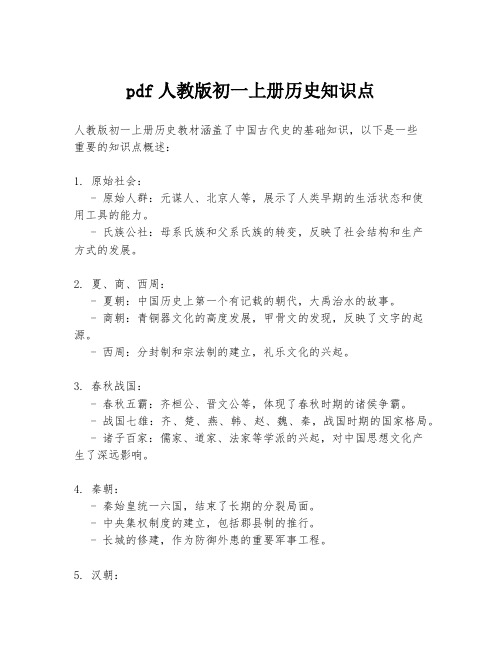 pdf 人教版初一上册历史知识点

人教版初一上册历史教材涵盖了中国古代史的基础知识，以下是一些重要的知识点概述：

1. 原始社会：
- 原始人群：元谋人、北京人等，展示了人类早期的生活状态和使用工具的能力。
- 氏族公社：母系氏族和父系氏族的转变，反映了社会结构和生产方式的发展。

2. 夏、商、西周：
- 夏朝：中国历史上第一个有记载的朝代，大禹治水的故事。
- 商朝：青铜器文化的高度发展，甲骨文的发现，反映了文字的起源。
- 西周：分封制和宗法制的建立，礼乐文化的兴起。

3. 春秋战国：
- 春秋五霸：齐桓公、晋文公等，体现了春秋时期的诸侯争霸。
- 战国七雄：齐、楚、燕、韩、赵、魏、秦，战国时期的国家格局。
- 诸子百家：儒家、道家、法家等学派的兴起，对中国思想文化产生了深远影响。

4. 秦朝：
- 秦始皇统一六国，结束了长期的分裂局面。
- 中央集权制度的建立，包括郡县制的推行。
- 长城的修建，作为防御外患的重要军事工程。

5. 汉朝：